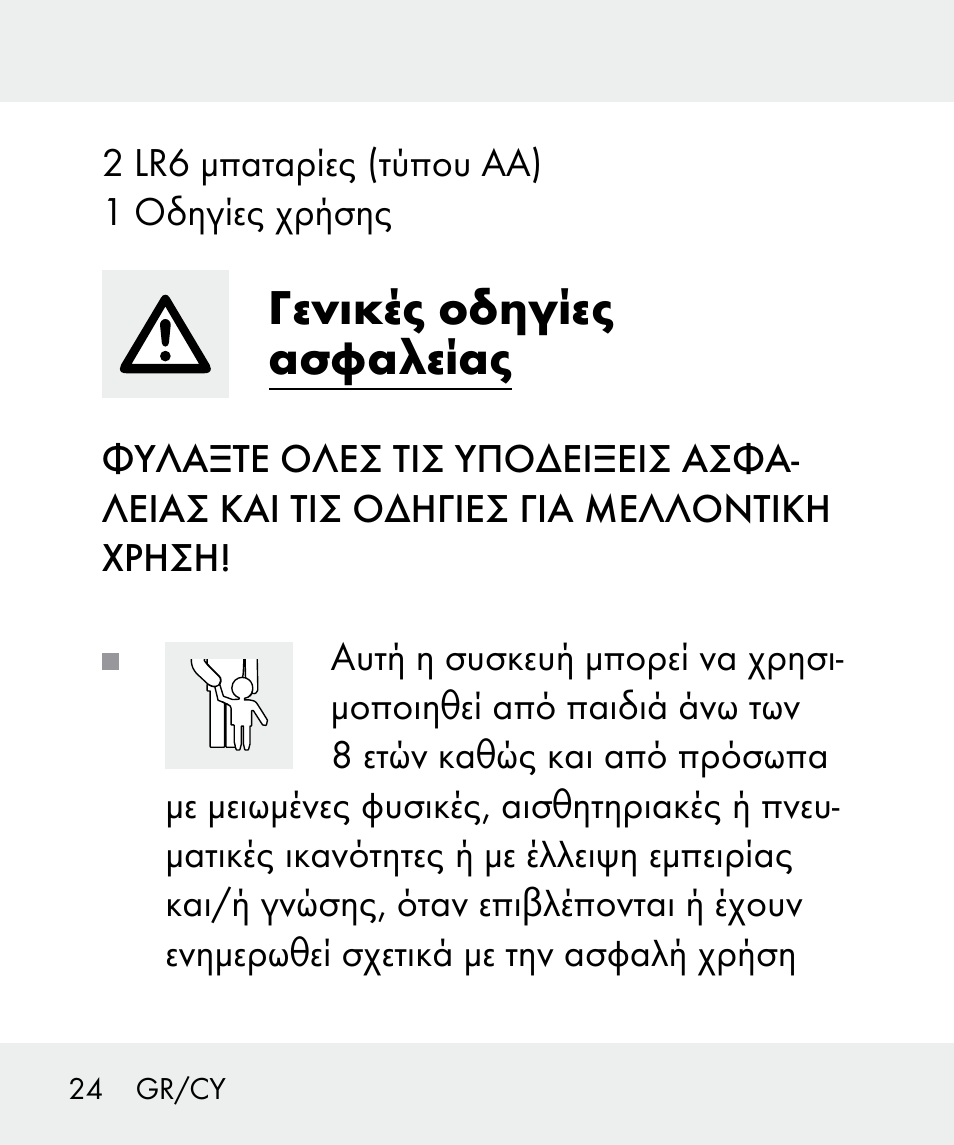 2 LR6 μπαταρίες (τύπου AA)
1 Οδηγίες χρήσης

Γενικές οδηγίες ασφαλείας

ΦΥΛΑΞΤΕ ΟΛΕΣ ΤΙΣ ΥΠΟΔΕΙΞΕΙΣ ΑΣΦΑΛΕΙΑΣ ΚΑΙ ΤΙΣ ΟΔΗΓΙΕΣ ΓΙΑ ΜΕΛΛΟΝΤΙΚΗ ΧΡΗΣΗ!

Αυτή η συσκευή μπορεί να χρησιμοποιηθεί από παιδιά άνω των 8 ετών καθώς και από πρόσωπα με μειωμένες φυσικές, αισθητηριακές ή πνευματικές ικανότητες ή με έλλειψη εμπειρίας και/ή γνώσης, όταν επιβλέπονται ή έχουν ενημερωθεί σχετικά με την ασφαλή χρήση

24 GR/CY